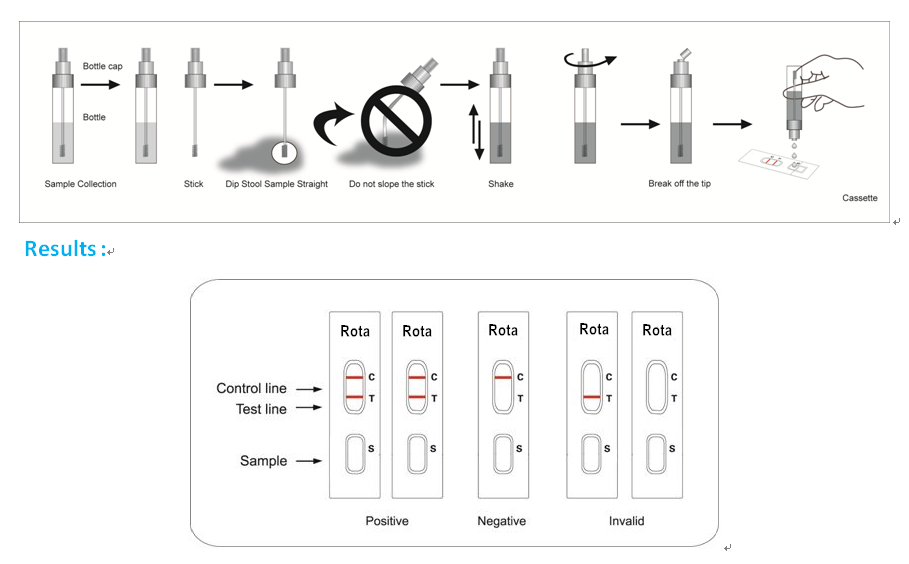 Bottle cap

Bottle

Sample Collection

Stick

Dip Stool Sample Straight

Do not slope the stick

Shake

Break off the tip

Cassette

Results :

Rota C T S

Rota C T S

Rota C T S

Rota C T S

Rota C T S

Control line

Test line

Sample

Positive

Negative

Invalid